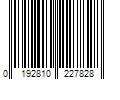 0 192810 227828